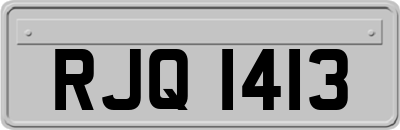 RJQ 1413